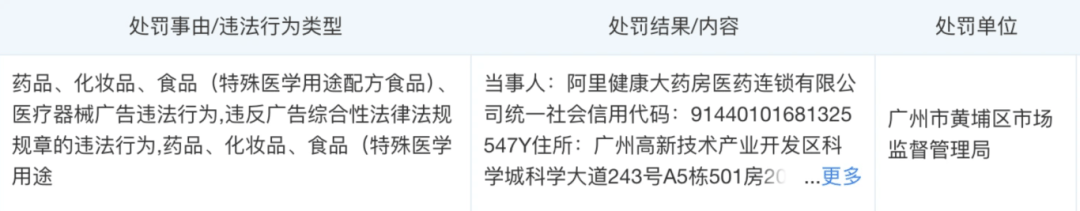 | 处罚事由/违法行为类型 | 处罚结果/内容 | 处罚单位 |
|---|---|---|
| 药品、化妆品、食品（特殊医学用途配方食品）、医疗器械广告违法行为,违反广告综合性法律法规规章的违法行为,药品、化妆品、食品（特殊医学用途 | 当事人：阿里健康大药房医药连锁有限公司统一社会信用代码：91440101681325547Y住所：广州高新技术产业开发区科学城科学大道243号A5栋501房20 ...更多 | 广州市黄埔区市场监督管理局 |